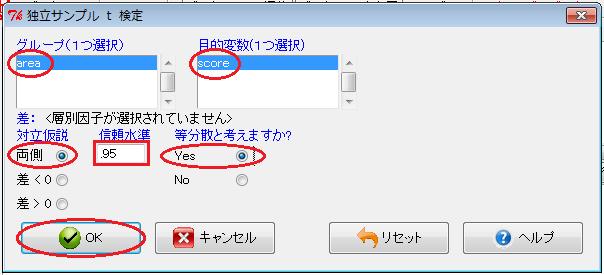 独立サンプル t 検定

グループ（1つ選択）
area

目的変数（1つ選択）
score

差： <層別因子が選択されていません>

対立仮説
両側
差 < 0
差 > 0

信頼水準
.95

等分散と考えますか?
Yes
No

OK
キャンセル
リセット
ヘルプ